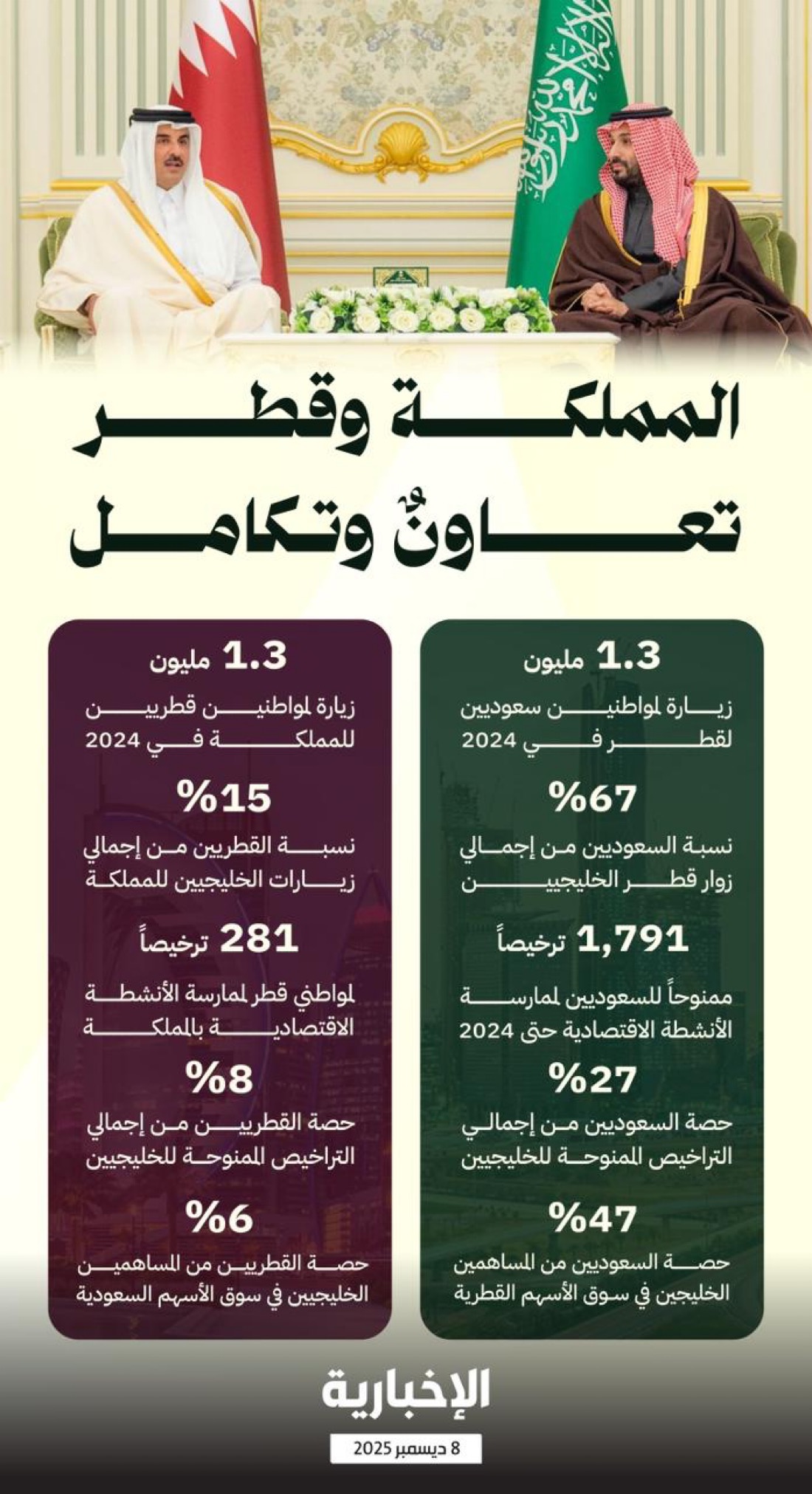 المملكة وقطر
تعاونٌ وتكامل

1.3 مليون
زيارة لمواطنين سعوديين لقطر في 2024

%67
نسبة السعوديين من إجمالي زوار قطر الخليجيين

1,791 ترخيصاً
ممنوحاً للسعوديين لممارسة الأنشطة الاقتصادية حتى 2024

%27
حصة السعوديين من إجمالي التراخيص الممنوحة للخليجيين

%47
حصة السعوديين من المساهمين الخليجين في سوق الأسهم القطرية

1.3 مليون
زيارة لمواطنين قطريين للمملكة في 2024

%15
نسبة القطريين من إجمالي زيارات الخليجيين للمملكة

281 ترخيصاً
لمواطني قطر لممارسة الأنشطة الاقتصادية بالمملكة

%8
حصة القطريين من إجمالي التراخيص الممنوحة للخليجيين

%6
حصة القطريين من المساهمين الخليجيين في سوق الأسهم السعودية

الإخبارية
8 ديسمبر 2025